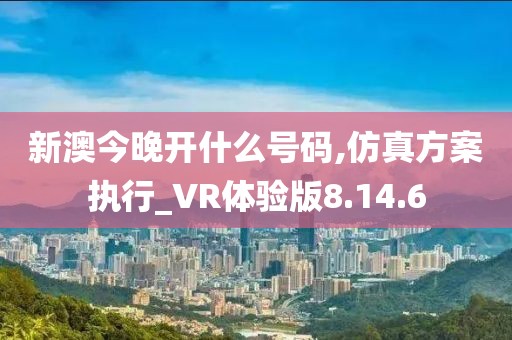 新澳今晚开什么号码,仿真方案执行_VR体验版8.14.6